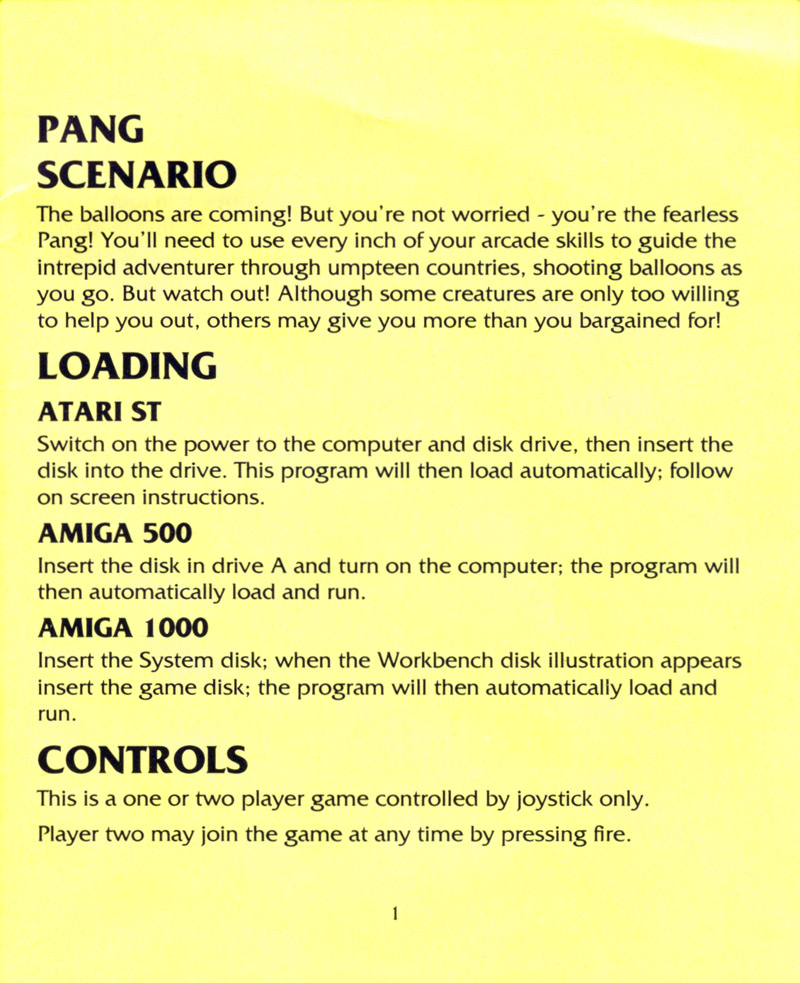 PANG
SCENARIO

The balloons are coming! But you're not worried - you're the fearless Pang! You'll need to use every inch of your arcade skills to guide the intrepid adventurer through umpteen countries, shooting balloons as you go. But watch out! Although some creatures are only too willing to help you out, others may give you more than you bargained for!

LOADING

ATARI ST

Switch on the power to the computer and disk drive, then insert the disk into the drive. This program will then load automatically; follow on screen instructions.

AMIGA 500

Insert the disk in drive A and turn on the computer; the program will then automatically load and run.

AMIGA 1000

Insert the System disk; when the Workbench disk illustration appears insert the game disk; the program will then automatically load and run.

CONTROLS

This is a one or two player game controlled by joystick only.

Player two may join the game at any time by pressing fire.

1